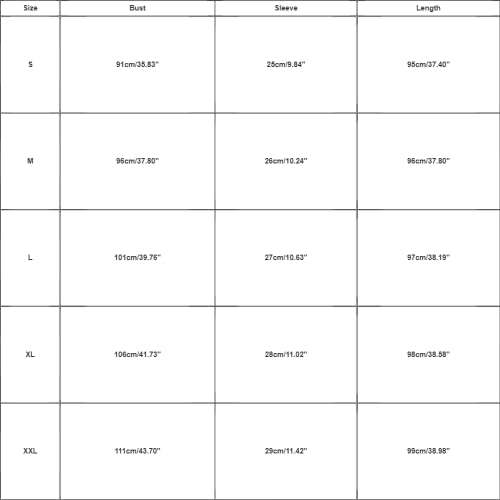 | Size | Bust | Sleeve | Length |
|---|---|---|---|
| S | 91cm/35.83'' | 25cm/9.84'' | 95cm/37.40'' |
| M | 96cm/37.80'' | 26cm/10.24'' | 96cm/37.80'' |
| L | 101cm/39.76'' | 27cm/10.63'' | 97cm/38.19'' |
| XL | 106cm/41.73'' | 28cm/11.02'' | 98cm/38.58'' |
| XXL | 111cm/43.70'' | 29cm/11.42'' | 99cm/38.98'' |